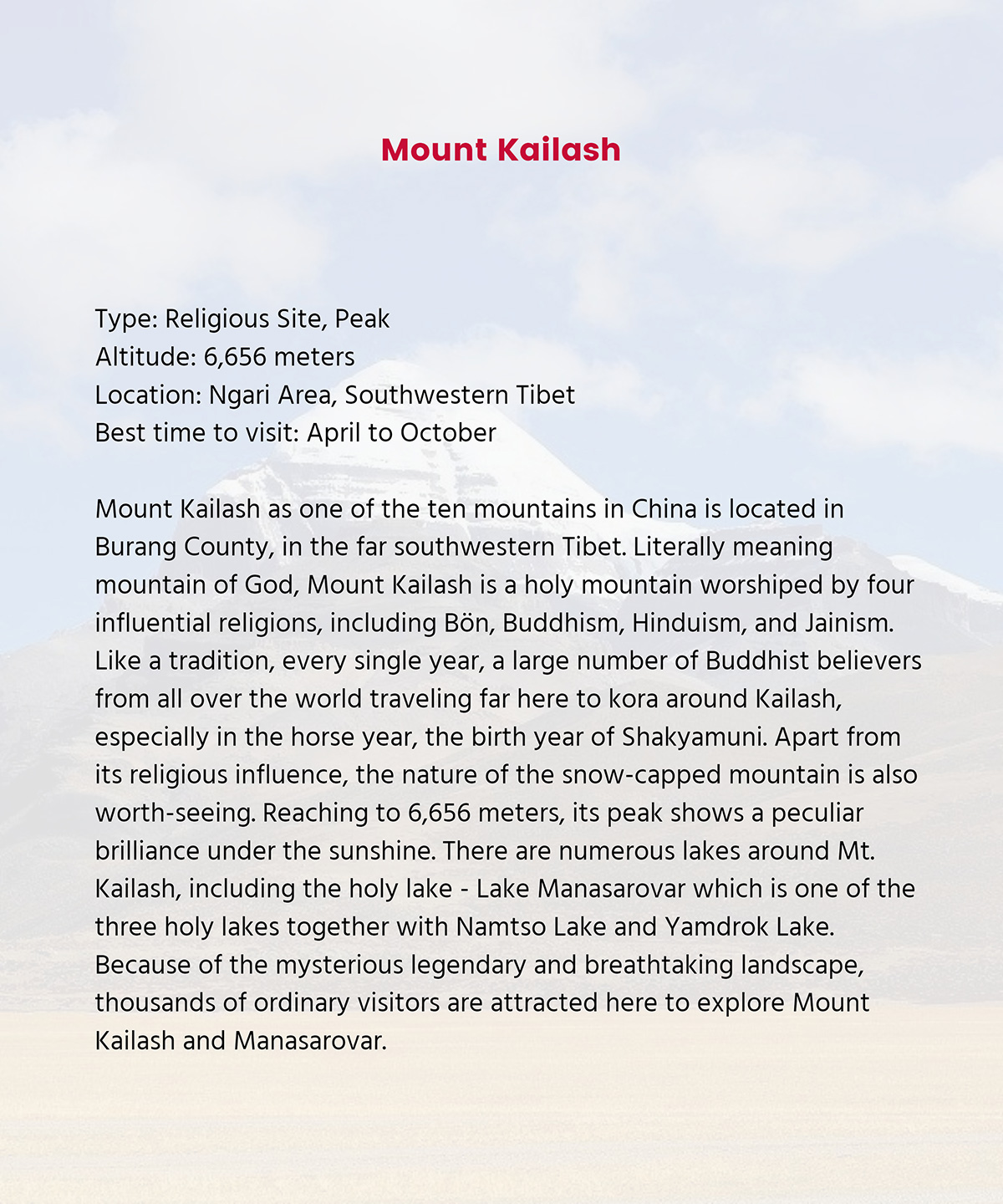 Mount Kailash

Type: Religious Site, Peak
Altitude: 6,656 meters
Location: Ngari Area, Southwestern Tibet
Best time to visit: April to October

Mount Kailash as one of the ten mountains in China is located in Burang County, in the far southwestern Tibet. Literally meaning mountain of God, Mount Kailash is a holy mountain worshiped by four influential religions, including Bön, Buddhism, Hinduism, and Jainism. Like a tradition, every single year, a large number of Buddhist believers from all over the world traveling far here to kora around Kailash, especially in the horse year, the birth year of Shakyamuni. Apart from its religious influence, the nature of the snow-capped mountain is also worth-seeing. Reaching to 6,656 meters, its peak shows a peculiar brilliance under the sunshine. There are numerous lakes around Mt. Kailash, including the holy lake - Lake Manasarovar which is one of the three holy lakes together with Namtso Lake and Yamdrok Lake. Because of the mysterious legendary and breathtaking landscape, thousands of ordinary visitors are attracted here to explore Mount Kailash and Manasarovar.